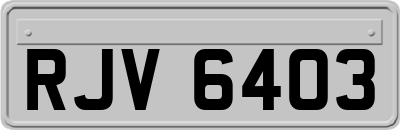 RJV 6403